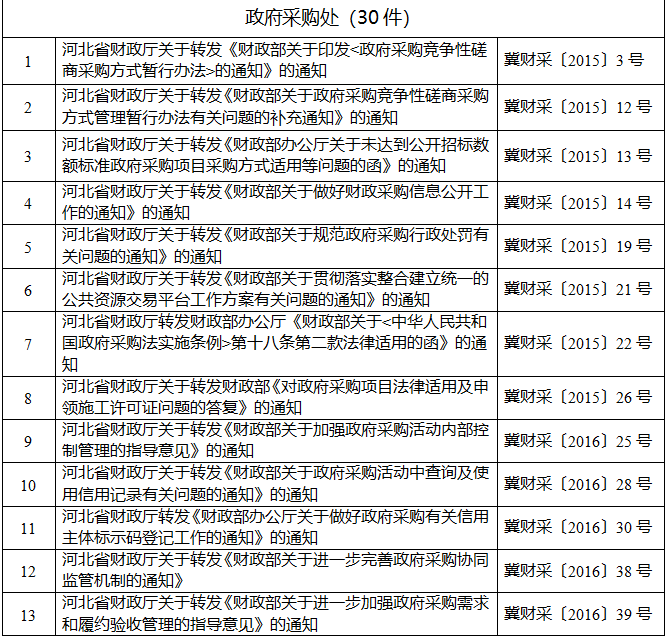 | 政府采购处（30 件） | | |
|---|---|---|
| 1 | 河北省财政厅关于转发《财政部关于印发<政府采购竞争性磋商采购方式暂行办法>的通知》的通知 | 冀财采〔2015〕3 号 |
| 2 | 河北省财政厅关于转发《财政部关于政府采购竞争性磋商采购方式管理暂行办法有关问题的补充通知》的通知 | 冀财采〔2015〕12 号 |
| 3 | 河北省财政厅关于转发《财政部办公厅关于未达到公开招标数额标准政府采购项目采购方式适用等问题的函》的通知 | 冀财采〔2015〕13 号 |
| 4 | 河北省财政厅关于转发《财政部关于做好财政采购信息公开工作的通知》的通知 | 冀财采〔2015〕14 号 |
| 5 | 河北省财政厅关于转发《财政部关于规范政府采购行政处罚有关问题的通知》的通知 | 冀财采〔2015〕19 号 |
| 6 | 河北省财政厅关于转发《财政部关于贯彻落实整合建立统一的公共资源交易平台工作方案有关问题的通知》的通知 | 冀财采〔2015〕21 号 |
| 7 | 河北省财政厅转发财政部办公厅《财政部关于<中华人民共和国政府采购法实施条例>第十八条第二款法律适用的函》的通知 | 冀财采〔2015〕22 号 |
| 8 | 河北省财政厅关于转发财政部《对政府采购项目法律适用及申领施工许可证问题的答复》的通知 | 冀财采〔2015〕26 号 |
| 9 | 河北省财政厅关于转发《财政部关于加强政府采购活动内部控制管理的指导意见》的通知 | 冀财采〔2016〕25 号 |
| 10 | 河北省财政厅关于转发《财政部关于政府采购活动中查询及使用信用记录有关问题的通知》的通知 | 冀财采〔2016〕28 号 |
| 11 | 河北省财政厅转发《财政部办公厅关于做好政府采购有关信用主体标示码登记工作的通知》的通知 | 冀财采〔2016〕30 号 |
| 12 | 河北省财政厅关于转发《财政部关于进一步完善政府采购协同监管机制的通知》 | 冀财采〔2016〕38 号 |
| 13 | 河北省财政厅关于转发《财政部关于进一步加强政府采购需求和履约验收管理的指导意见》的通知 | 冀财采〔2016〕39 号 |